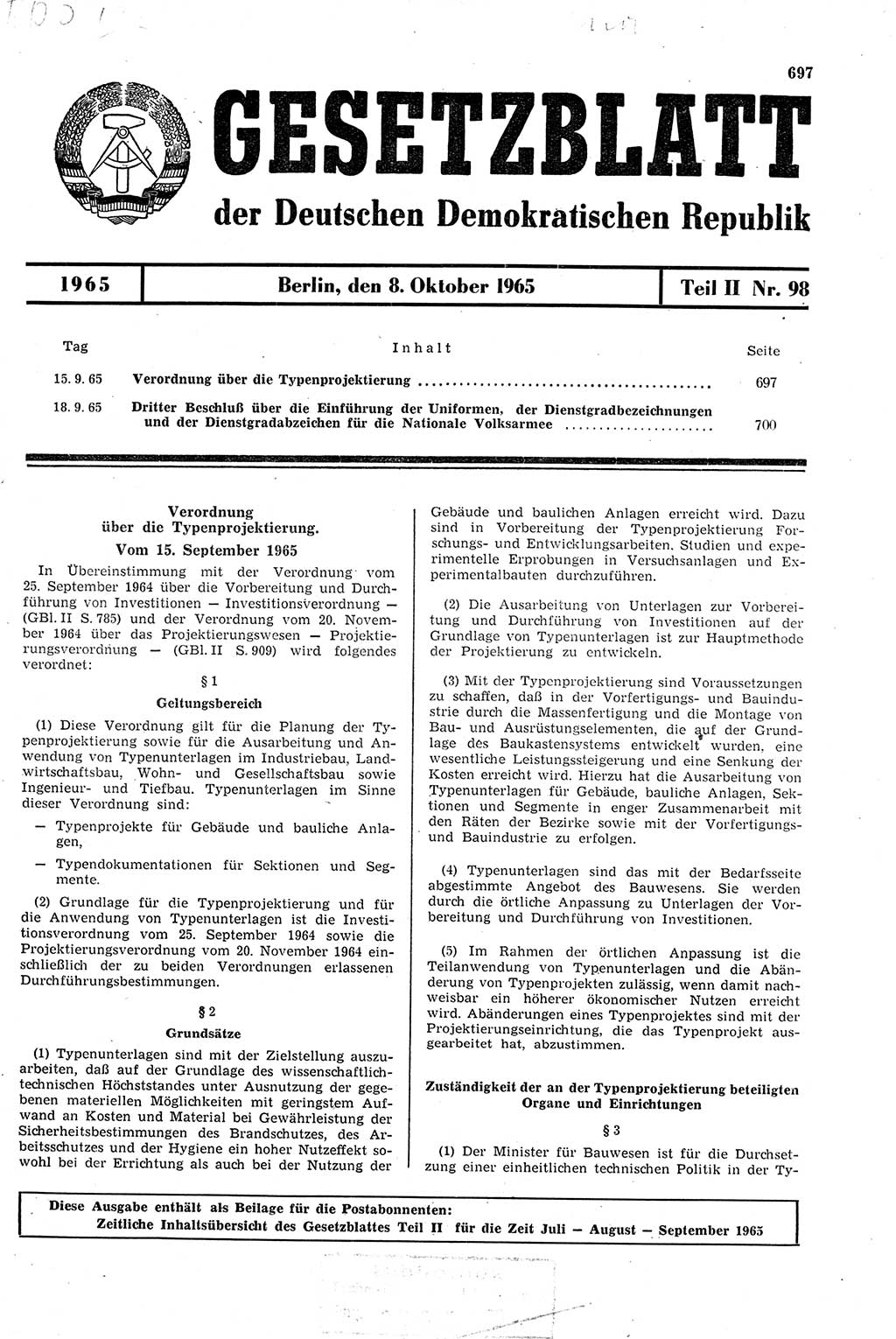 697

GESETZBLATT

der Deutschen Demokratischen Republik

1965 | Berlin, den 8. Oktober 1965 | Teil II Nr. 98

| Tag | Inhalt | Seite |
|---|---|---|
| 15. 9. 65 | Verordnung über die Typenprojektierung | 697 |
| 18. 9. 65 | Dritter Beschluß über die Einführung der Uniformen, der Dienstgradbezeichnungen und der Dienstgradabzeichen für die Nationale Volksarmee | 700 |

Verordnung über die Typenprojektierung.

Vom 15. September 1965

In Übereinstimmung mit der Verordnung vom 25. September 1964 über die Vorbereitung und Durchführung von Investitionen — Investitionsverordnung — (GBl. II S. 785) und der Verordnung vom 20. November 1964 über das Projektierungswesen — Projektierungsverordnung — (GBl. II S. 909) wird folgendes verordnet:

§ 1

Geltungsbereich

(1) Diese Verordnung gilt für die Planung der Typenprojektierung sowie für die Ausarbeitung und Anwendung von Typenunterlagen im Industriebau, Landwirtschaftsbau, Wohn- und Gesellschaftsbau sowie Ingenieur- und Tiefbau. Typenunterlagen im Sinne dieser Verordnung sind:

— Typenprojekte für Gebäude und bauliche Anlagen,

— Typendokumentationen für Sektionen und Segmente.

(2) Grundlage für die Typenprojektierung und für die Anwendung von Typenunterlagen ist die Investitionsverordnung vom 25. September 1964 sowie die Projektierungsverordnung vom 20. November 1964 einschließlich der zu beiden Verordnungen erlassenen Durchführungsbestimmungen.

§ 2

Grundsätze

(1) Typenunterlagen sind mit der Zielstellung auszuarbeiten, daß auf der Grundlage des wissenschaftlich-technischen Höchststandes unter Ausnutzung der gegebenen materiellen Möglichkeiten mit geringstem Aufwand an Kosten und Material bei Gewährleistung der Sicherheitsbestimmungen des Brandschutzes, des Arbeitsschutzes und der Hygiene ein hoher Nutzeffekt sowohl bei der Errichtung als auch bei der Nutzung der Gebäude und baulichen Anlagen erreicht wird. Dazu sind in Vorbereitung der Typenprojektierung Forschungs- und Entwicklungsarbeiten, Studien und experimentelle Erprobungen in Versuchsanlagen und Experimentalbauten durchzuführen.

(2) Die Ausarbeitung von Unterlagen zur Vorbereitung und Durchführung von Investitionen auf der Grundlage von Typenunterlagen ist zur Hauptmethode der Projektierung zu entwickeln.

(3) Mit der Typenprojektierung sind Voraussetzungen zu schaffen, daß in der Vorfertigungs- und Bauindustrie durch die Massenfertigung und die Montage von Bau- und Ausrüstungselementen, die auf der Grundlage des Baukastensystems entwickelt wurden, eine wesentliche Leistungssteigerung und eine Senkung der Kosten erreicht wird. Hierzu hat die Ausarbeitung von Typenunterlagen für Gebäude, bauliche Anlagen, Sektionen und Segmente in enger Zusammenarbeit mit den Räten der Bezirke sowie mit der Vorfertigungs- und Bauindustrie zu erfolgen.

(4) Typenunterlagen sind das mit der Bedarfsseite abgestimmte Angebot des Bauwesens. Sie werden durch die örtliche Anpassung zu Unterlagen der Vorbereitung und Durchführung von Investitionen.

(5) Im Rahmen der örtlichen Anpassung ist die Teilanwendung von Typenunterlagen und die Abänderung von Typenprojekten zulässig, wenn damit nachweisbar ein höherer ökonomischer Nutzen erreicht wird. Abänderungen eines Typenprojektes sind mit der Projektierungseinrichtung, die das Typenprojekt ausgearbeitet hat, abzustimmen.

Zuständigkeit der an der Typenprojektierung beteiligten Organe und Einrichtungen

§ 3

(1) Der Minister für Bauwesen ist für die Durchsetzung einer einheitlichen technischen Politik in der Ty-

Diese Ausgabe enthält als Beilage für die Postabonnenten:
Zeitliche Inhaltsübersicht des Gesetzblattes Teil II für die Zeit Juli — August — September 1965